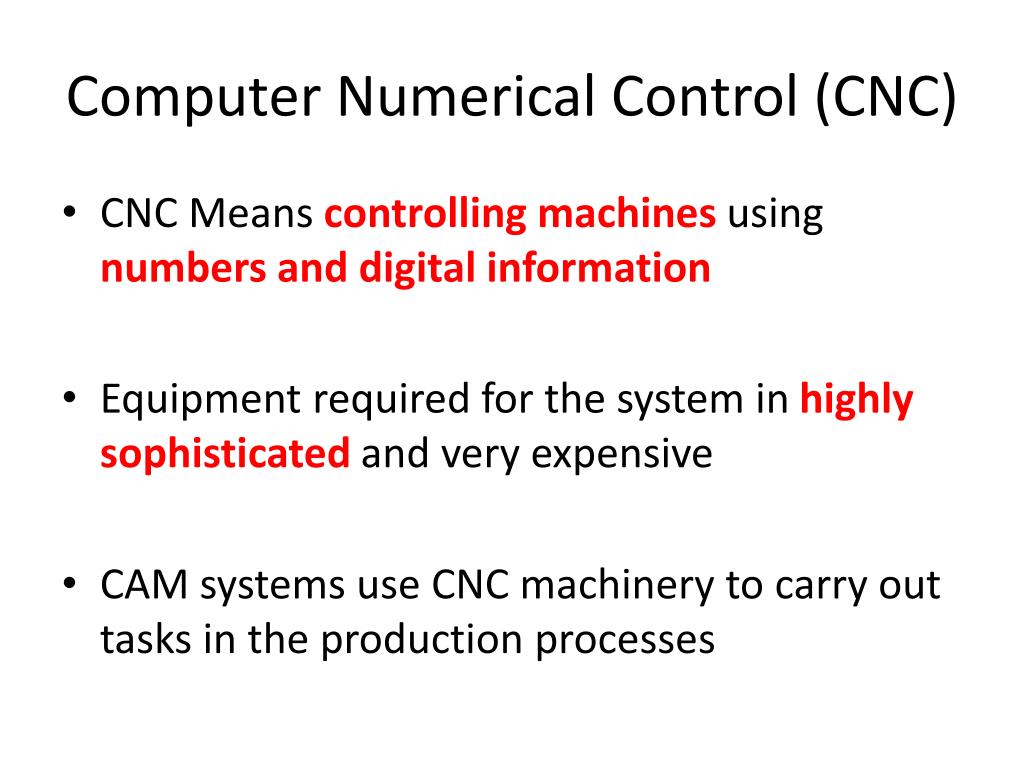 Computer Numerical Control (CNC)

• CNC Means controlling machines using numbers and digital information

• Equipment required for the system in highly sophisticated and very expensive

• CAM systems use CNC machinery to carry out tasks in the production processes